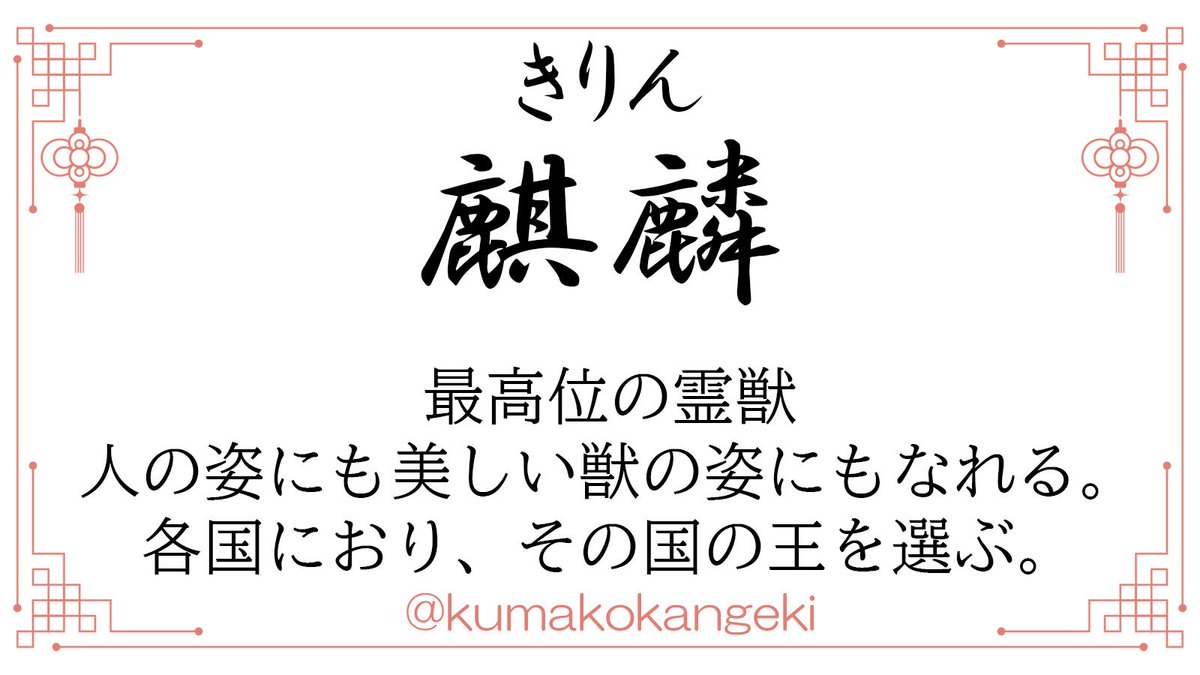 きりん
麒麟

最高位の霊獣
人の姿にも美しい獣の姿にもなれる。
各国におり、その国の王を選ぶ。

@kumakokangeki